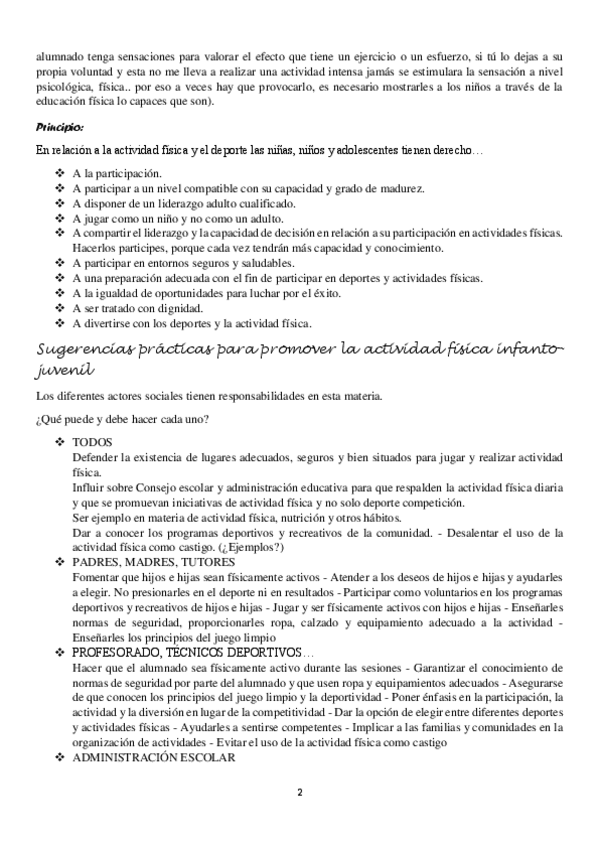 alumnado tenga sensaciones para valorar el efecto que tiene un ejercicio o un esfuerzo, si tú lo dejas a su propia voluntad y esta no me lleva a realizar una actividad intensa jamás se estimulara la sensación a nivel psicológica, física.. por eso a veces hay que provocarlo, es necesario mostrarles a los niños a través de la educación física lo capaces que son).

Principio:

En relación a la actividad física y el deporte las niñas, niños y adolescentes tienen derecho…

❖ A la participación.
❖ A participar a un nivel compatible con su capacidad y grado de madurez.
❖ A disponer de un liderazgo adulto cualificado.
❖ A jugar como un niño y no como un adulto.
❖ A compartir el liderazgo y la capacidad de decisión en relación a su participación en actividades físicas. Hacerlos participes, porque cada vez tendrán más capacidad y conocimiento.
❖ A participar en entornos seguros y saludables.
❖ A una preparación adecuada con el fin de participar en deportes y actividades físicas.
❖ A la igualdad de oportunidades para luchar por el éxito.
❖ A ser tratado con dignidad.
❖ A divertirse con los deportes y la actividad física.

Sugerencias prácticas para promover la actividad física infanto-juvenil

Los diferentes actores sociales tienen responsabilidades en esta materia.

¿Qué puede y debe hacer cada uno?

❖ TODOS
Defender la existencia de lugares adecuados, seguros y bien situados para jugar y realizar actividad física.
Influir sobre Consejo escolar y administración educativa para que respalden la actividad física diaria y que se promuevan iniciativas de actividad física y no solo deporte competición.
Ser ejemplo en materia de actividad física, nutrición y otros hábitos.
Dar a conocer los programas deportivos y recreativos de la comunidad. - Desalentar el uso de la actividad física como castigo. (¿Ejemplos?)
❖ PADRES, MADRES, TUTORES
Fomentar que hijos e hijas sean físicamente activos - Atender a los deseos de hijos e hijas y ayudarles a elegir. No presionarles en el deporte ni en resultados - Participar como voluntarios en los programas deportivos y recreativos de hijos e hijas - Jugar y ser físicamente activos con hijos e hijas - Enseñarles normas de seguridad, proporcionarles ropa, calzado y equipamiento adecuado a la actividad - Enseñarles los principios del juego limpio
❖ PROFESORADO, TÉCNICOS DEPORTIVOS…
Hacer que el alumnado sea físicamente activo durante las sesiones - Garantizar el conocimiento de normas de seguridad por parte del alumnado y que usen ropa y equipamientos adecuados - Asegurarse de que conocen los principios del juego limpio y la deportividad - Poner énfasis en la participación, la actividad y la diversión en lugar de la competitividad - Dar la opción de elegir entre diferentes deportes y actividades físicas - Ayudarles a sentirse competentes - Implicar a las familias y comunidades en la organización de actividades - Evitar el uso de la actividad física como castigo
❖ ADMINISTRACIÓN ESCOLAR

2